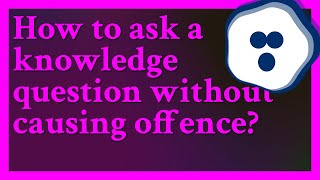 How to ask a knowledge question without causing offence?